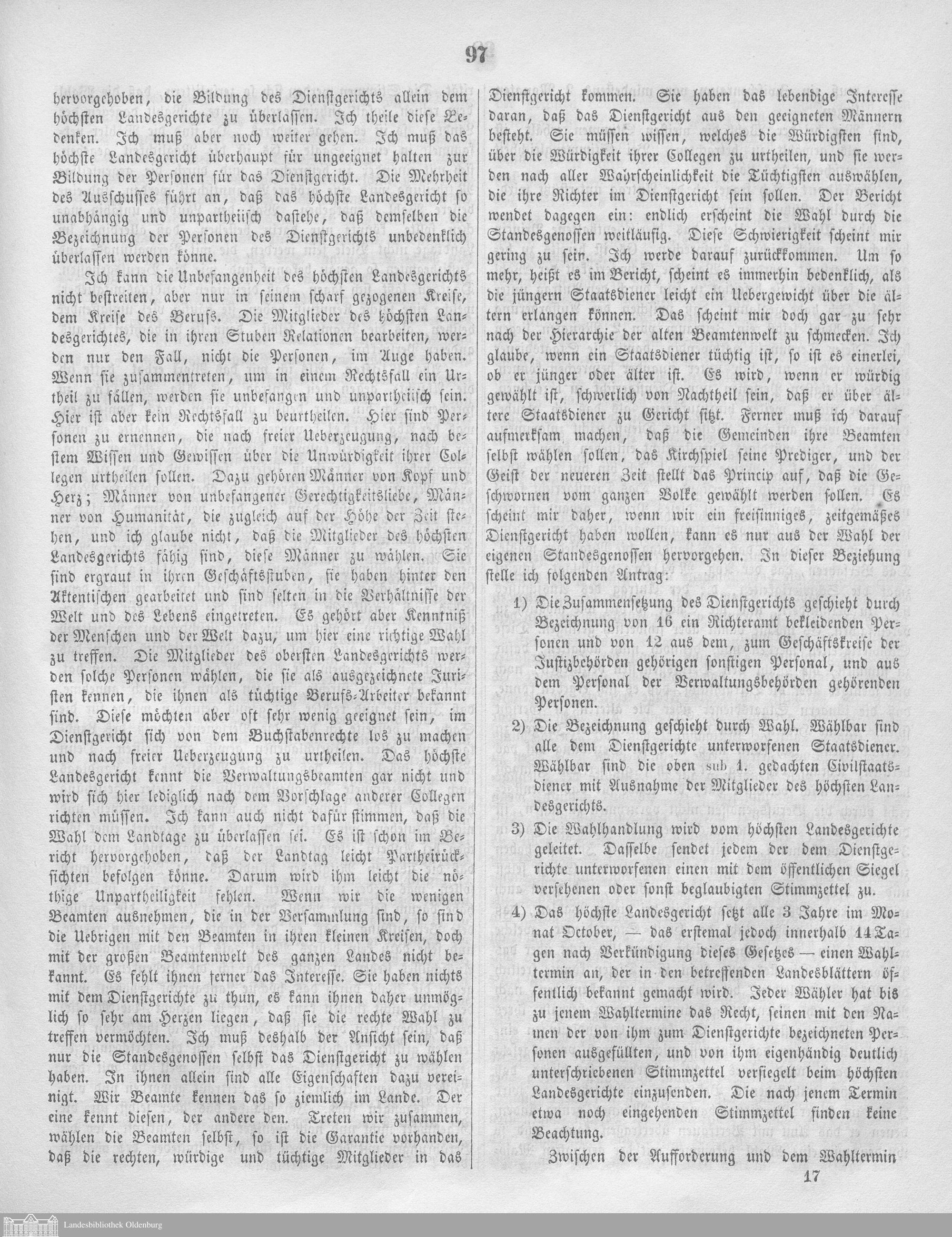 97

hervorgehoben, die Bildung des Dienstgerichts allein dem höchsten Landesgerichte zu überlassen. Ich theile diese Bedenken. Ich muß aber noch weiter gehen. Ich muß das höchste Landesgericht überhaupt für ungeeignet halten zur Bildung der Personen für das Dienstgericht. Die Mehrheit des Ausschusses führt an, daß das höchste Landesgericht so unabhängig und unpartheiisch dastehe, daß demselben die Bezeichnung der Personen des Dienstgerichts unbedenklich überlassen werden könne.

Ich kann die Unbefangenheit des höchsten Landesgerichts nicht bestreiten, aber nur in seinem scharf gezogenen Kreise, dem Kreise des Berufs. Die Mitglieder des höchsten Landesgerichtes, die in ihren Stuben Relationen bearbeiten, werden nur den Fall, nicht die Personen, im Auge haben. Wenn sie zusammentreten, um in einem Rechtsfall ein Urtheil zu fällen, werden sie unbefangen und unpartheiisch sein. Hier ist aber kein Rechtsfall zu beurtheilen. Hier sind Personen zu ernennen, die nach freier Ueberzeugung, nach bestem Wissen und Gewissen über die Unwürdigkeit ihrer Collegen urtheilen sollen. Dazu gehören Männer von Kopf und Herz; Männer von unbefangener Gerechtigkeitsliebe, Männer von Humanität, die zugleich auf der Höhe der Zeit stehen, und ich glaube nicht, daß die Mitglieder des höchsten Landesgerichts fähig sind, diese Männer zu wählen. Sie sind ergraut in ihren Geschäftsstuben, sie haben hinter den Aktentischen gearbeitet und sind selten in die Verhältnisse der Welt und des Lebens eingetreten. Es gehört aber Kenntniß der Menschen und der Welt dazu, um hier eine richtige Wahl zu treffen. Die Mitglieder des obersten Landesgerichts werden solche Personen wählen, die sie als ausgezeichnete Juristen kennen, die ihnen als tüchtige Berufs-Arbeiter bekannt sind. Diese möchten aber oft sehr wenig geeignet sein, im Dienstgericht sich von dem Buchstabenrechte los zu machen und nach freier Ueberzeugung zu urtheilen. Das höchste Landesgericht kennt die Verwaltungsbeamten gar nicht und wird sich hier lediglich nach dem Vorschlage anderer Collegen richten müssen. Ich kann auch nicht dafür stimmen, daß die Wahl dem Landtage zu überlassen sei. Es ist schon im Bericht hervorgehoben, daß der Landtag leicht Partheirücksichten befolgen könne. Darum wird ihm leicht die nöthige Unpartheiligkeit fehlen. Wenn wir die wenigen Beamten ausnehmen, die in der Versammlung sind, so sind die Uebrigen mit den Beamten in ihren kleinen Kreisen, doch mit der großen Beamtenwelt des ganzen Landes nicht bekannt. Es fehlt ihnen ferner das Interesse. Sie haben nichts mit dem Dienstgerichte zu thun, es kann ihnen daher unmöglich so sehr am Herzen liegen, daß sie die rechte Wahl zu treffen vermöchten. Ich muß deshalb der Ansicht sein, daß nur die Standesgenossen selbst das Dienstgericht zu wählen haben. In ihnen allein sind alle Eigenschaften dazu vereinigt. Wir Beamte kennen das so ziemlich im Lande. Der eine kennt diesen, der andere den. Treten wir zusammen, wählen die Beamten selbst, so ist die Garantie vorhanden, daß die rechten, würdige und tüchtige Mitglieder in das Dienstgericht kommen. Sie haben das lebendige Interesse daran, daß das Dienstgericht aus den geeigneten Männern besteht. Sie müssen wissen, welches die Würdigsten sind, über die Würdigkeit ihrer Collegen zu urtheilen, und sie werden nach aller Wahrscheinlichkeit die Tüchtigsten auswählen, die ihre Richter im Dienstgericht sein sollen. Der Bericht wendet dagegen ein: endlich erscheint die Wahl durch die Standesgenossen weitläufig. Diese Schwierigkeit scheint mir gering zu sein. Ich werde darauf zurückkommen. Um so mehr, heißt es im Bericht, scheint es immerhin bedenklich, als die jüngern Staatsdiener leicht ein Uebergewicht über die ältern erlangen können. Das scheint mir doch gar zu sehr nach der Hierarchie der alten Beamtenwelt zu schmecken. Ich glaube, wenn ein Staatsdiener tüchtig ist, so ist es einerlei, ob er jünger oder älter ist. Es wird, wenn er würdig gewählt ist, schwerlich von Nachtheil sein, daß er über ältere Staatsdiener zu Gericht sitzt. Ferner muß ich darauf aufmerksam machen, daß die Gemeinden ihre Beamten selbst wählen sollen, das Kirchspiel seine Prediger, und der Geist der neueren Zeit stellt das Princip auf, daß die Geschwornen vom ganzen Volke gewählt werden sollen. Es scheint mir daher, wenn wir ein freisinniges, zeitgemäßes Dienstgericht haben wollen, kann es nur aus der Wahl der eigenen Standesgenossen hervorgehen. In dieser Beziehung stelle ich folgenden Antrag:

1) Die Zusammensetzung des Dienstgerichts geschieht durch Bezeichnung von 16 ein Richteramt bekleidenden Personen und von 12 aus dem, zum Geschäftskreise der Justizbehörden gehörigen sonstigen Personal, und aus dem Personal der Verwaltungsbehörden gehörenden Personen.

2) Die Bezeichnung geschieht durch Wahl. Wählbar sind alle dem Dienstgerichte unterworfenen Staatsdiener. Wählbar sind die oben sub 1. gedachten Civilstaatsdiener mit Ausnahme der Mitglieder des höchsten Landesgerichts.

3) Die Wahlhandlung wird vom höchsten Landesgerichte geleitet. Dasselbe sendet jedem der dem Dienstgerichte unterworfenen einen mit dem öffentlichen Siegel versehenen oder sonst beglaubigten Stimmzettel zu.

4) Das höchste Landesgericht setzt alle 3 Jahre im Monat October, — das erstemal jedoch innerhalb 14 Tagen nach Verkündigung dieses Gesetzes — einen Wahltermin an, der in den betreffenden Landesblättern öffentlich bekannt gemacht wird. Jeder Wähler hat bis zu jenem Wahltermine das Recht, seinen mit den Namen der von ihm zum Dienstgerichte bezeichneten Personen ausgefüllten, und von ihm eigenhändig deutlich unterschriebenen Stimmzettel versiegelt beim höchsten Landesgerichte einzusenden. Die nach jenem Termin etwa noch eingehenden Stimmzettel finden keine Beachtung.

Zwischen der Aufforderung und dem Wahltermin

17

Landesbibliothek Oldenburg